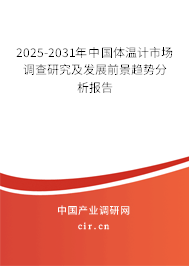 2025-2031年中国体温计市场调查研究及发展前景趋势分析报告

中国产业调研网

cir.cn